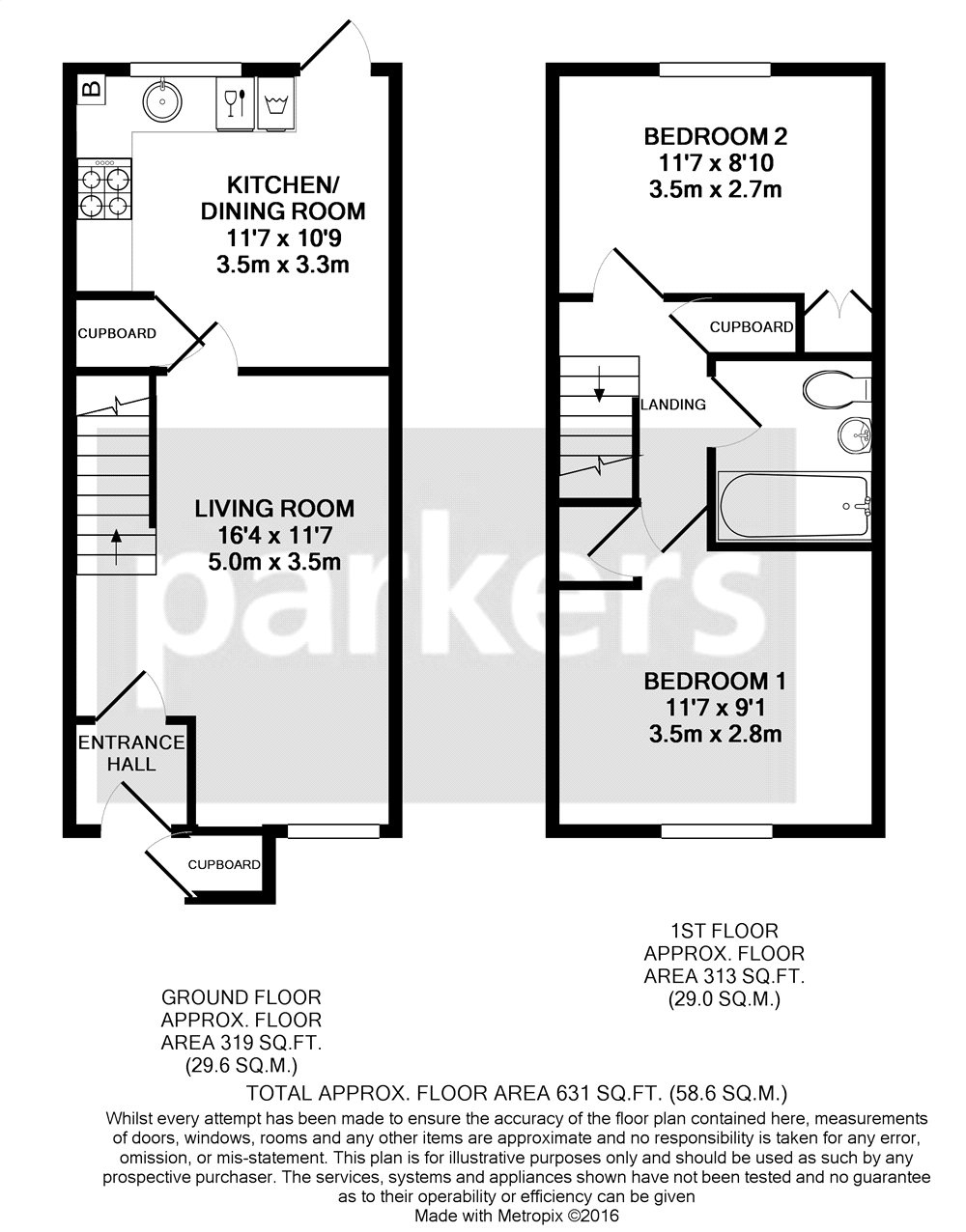 B

KITCHEN/
DINING ROOM
11'7 x 10'9
3.5m x 3.3m

CUPBOARD

LIVING ROOM
16'4 x 11'7
5.0m x 3.5m

ENTRANCE
HALL

CUPBOARD

BEDROOM 2
11'7 x 8'10
3.5m x 2.7m

CUPBOARD

LANDING

BEDROOM 1
11'7 x 9'1
3.5m x 2.8m

parkers

1ST FLOOR
APPROX. FLOOR
AREA 313 SQ.FT.
(29.0 SQ.M.)

GROUND FLOOR
APPROX. FLOOR
AREA 319 SQ.FT.
(29.6 SQ.M.)

TOTAL APPROX. FLOOR AREA 631 SQ.FT. (58.6 SQ.M.)

Whilst every attempt has been made to ensure the accuracy of the floor plan contained here, measurements of doors, windows, rooms and any other items are approximate and no responsibility is taken for any error, omission, or mis-statement. This plan is for illustrative purposes only and should be used as such by any prospective purchaser. The services, systems and appliances shown have not been tested and no guarantee as to their operability or efficiency can be given
Made with Metropix ©2016